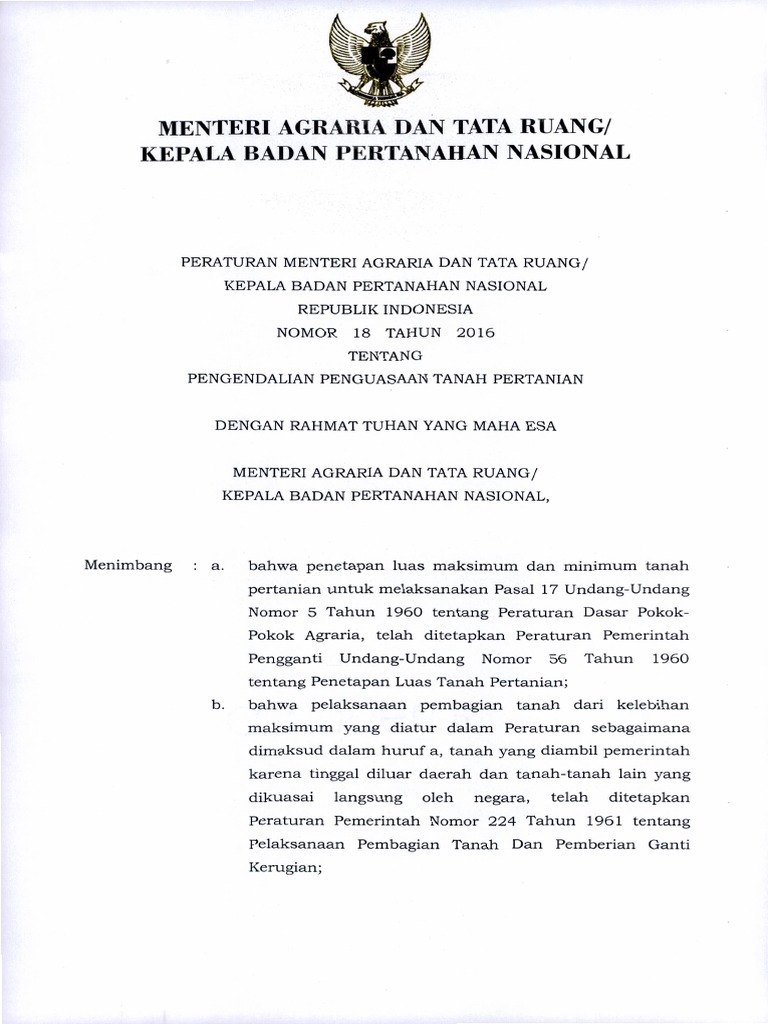 MENTERI AGRARIA DAN TATA RUANG/
KEPALA BADAN PERTANAHAN NASIONAL

PERATURAN MENTERI AGRARIA DAN TATA RUANG/
KEPALA BADAN PERTANAHAN NASIONAL
REPUBLIK INDONESIA
NOMOR 18 TAHUN 2016
TENTANG
PENGENDALIAN PENGUASAAN TANAH PERTANIAN

DENGAN RAHMAT TUHAN YANG MAHA ESA

MENTERI AGRARIA DAN TATA RUANG/
KEPALA BADAN PERTANAHAN NASIONAL,

Menimbang : a. bahwa penetapan luas maksimum dan minimum tanah pertanian untuk melaksanakan Pasal 17 Undang-Undang Nomor 5 Tahun 1960 tentang Peraturan Dasar Pokok-Pokok Agraria, telah ditetapkan Peraturan Pemerintah Pengganti Undang-Undang Nomor 56 Tahun 1960 tentang Penetapan Luas Tanah Pertanian;

b. bahwa pelaksanaan pembagian tanah dari kelebihan maksimum yang diatur dalam Peraturan sebagaimana dimaksud dalam huruf a, tanah yang diambil pemerintah karena tinggal diluar daerah dan tanah-tanah lain yang dikuasai langsung oleh negara, telah ditetapkan Peraturan Pemerintah Nomor 224 Tahun 1961 tentang Pelaksanaan Pembagian Tanah Dan Pemberian Ganti Kerugian;